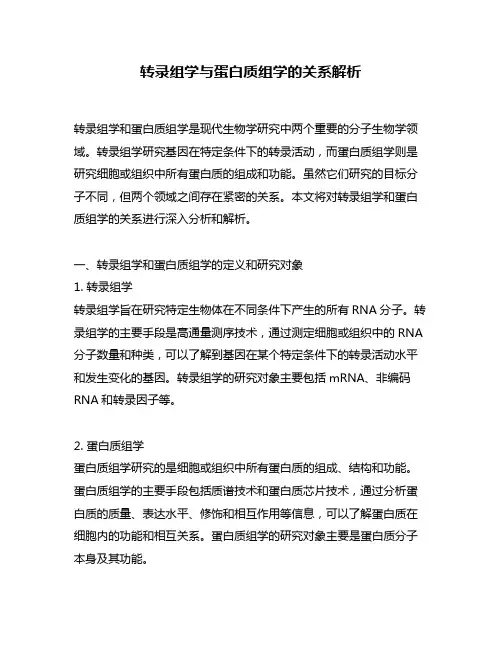 转录组学与蛋白质组学的关系解析

转录组学和蛋白质组学是现代生物学研究中两个重要的分子生物学领域。转录组学研究基因在特定条件下的转录活动，而蛋白质组学则是研究细胞或组织中所有蛋白质的组成和功能。虽然它们研究的目标分子不同，但两个领域之间存在紧密的关系。本文将对转录组学和蛋白质组学的关系进行深入分析和解析。

一、转录组学和蛋白质组学的定义和研究对象
1. 转录组学
转录组学旨在研究特定生物体在不同条件下产生的所有 RNA 分子。转录组学的主要手段是高通量测序技术，通过测定细胞或组织中的 RNA 分子数量和种类，可以了解到基因在某个特定条件下的转录活动水平和发生变化的基因。转录组学的研究对象主要包括 mRNA、非编码 RNA 和转录因子等。

2. 蛋白质组学
蛋白质组学研究的是细胞或组织中所有蛋白质的组成、结构和功能。蛋白质组学的主要手段包括质谱技术和蛋白质芯片技术，通过分析蛋白质的质量、表达水平、修饰和相互作用等信息，可以了解蛋白质在细胞内的功能和相互关系。蛋白质组学的研究对象主要是蛋白质分子本身及其功能。